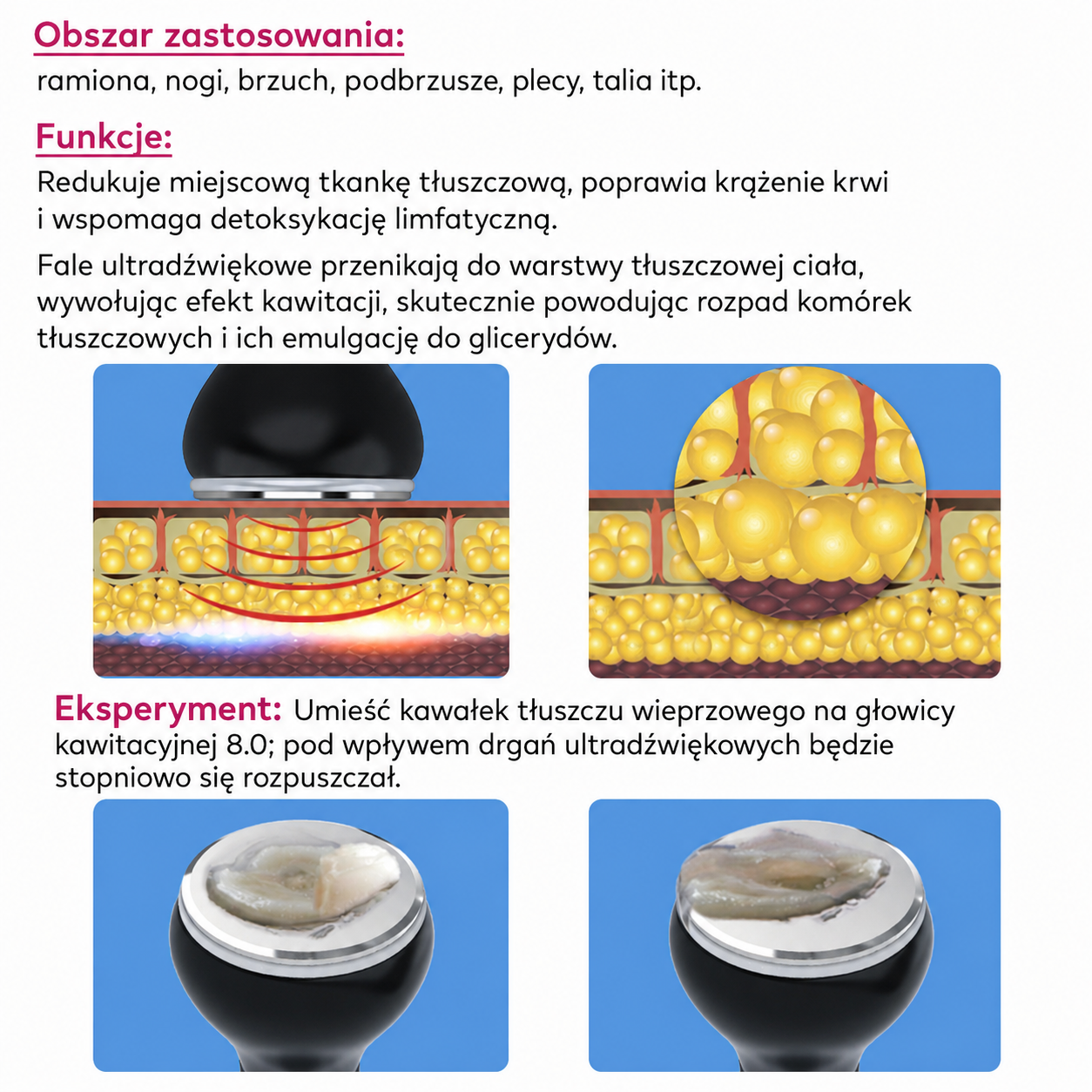 Obszar zastosowania:
ramiona, nogi, brzuch, podbrzusze, plecy, talia itp.

Funkcje:
Redukuje miejscową tkankę tłuszczową, poprawia krążenie krwi i wspomaga detoksykację limfatyczną.

Fale ultradźwiękowe przenikają do warstwy tłuszczowej ciała, wywołując efekt kawitacji, skutecznie powodując rozpad komórek tłuszczowych i ich emulgację do glicerydów.

Eksperyment: Umieść kawałek tłuszczu wieprzowego na głowicy kawitacyjnej 8.0; pod wpływem drgań ultradźwiękowych będzie stopniowo się rozpuszczał.